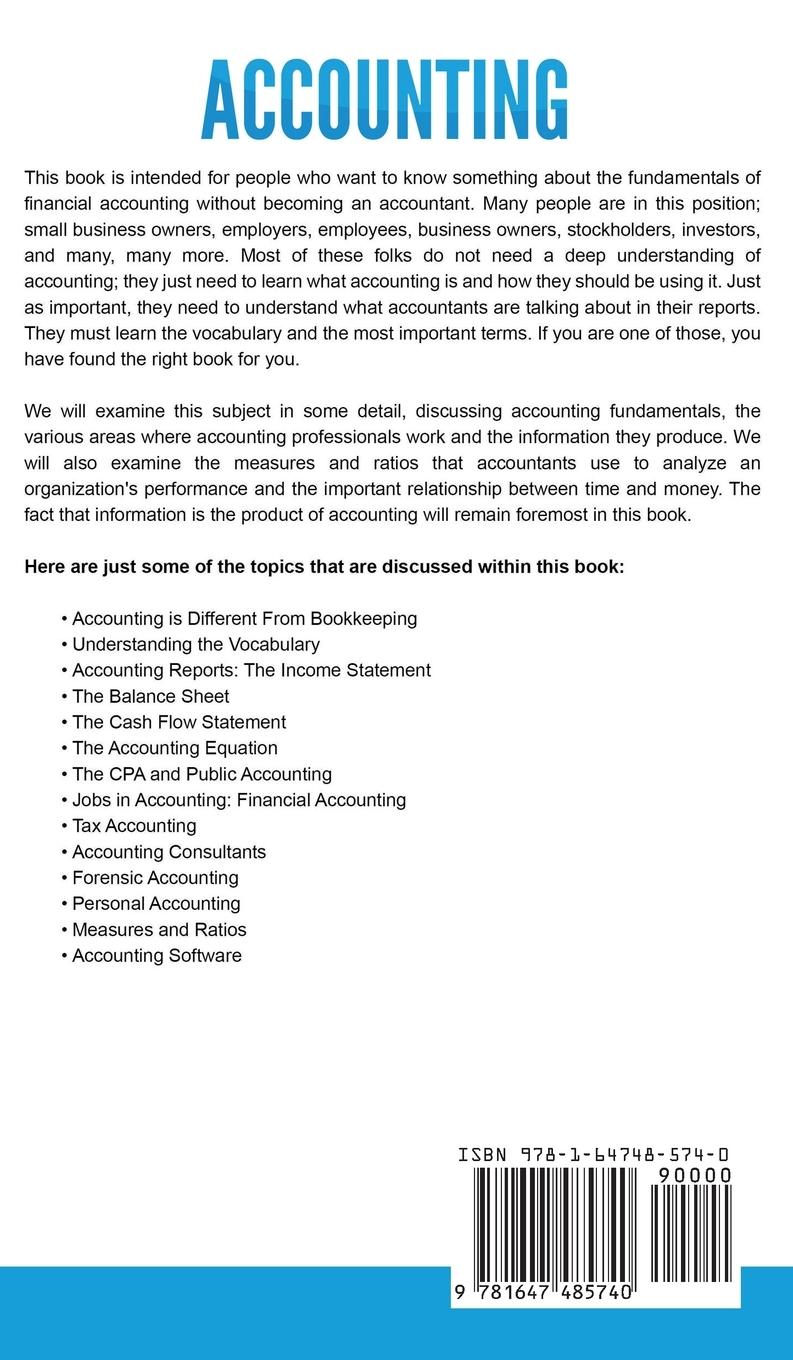 ACCOUNTING

This book is intended for people who want to know something about the fundamentals of financial accounting without becoming an accountant. Many people are in this position; small business owners, employers, employees, business owners, stockholders, investors, and many, many more. Most of these folks do not need a deep understanding of accounting; they just need to learn what accounting is and how they should be using it. Just as important, they need to understand what accountants are talking about in their reports. They must learn the vocabulary and the most important terms. If you are one of those, you have found the right book for you.

We will examine this subject in some detail, discussing accounting fundamentals, the various areas where accounting professionals work and the information they produce. We will also examine the measures and ratios that accountants use to analyze an organization's performance and the important relationship between time and money. The fact that information is the product of accounting will remain foremost in this book.

Here are just some of the topics that are discussed within this book:

• Accounting is Different From Bookkeeping
• Understanding the Vocabulary
• Accounting Reports: The Income Statement
• The Balance Sheet
• The Cash Flow Statement
• The Accounting Equation
• The CPA and Public Accounting
• Jobs in Accounting: Financial Accounting
• Tax Accounting
• Accounting Consultants
• Forensic Accounting
• Personal Accounting
• Measures and Ratios
• Accounting Software

ISBN 978-1-64748-574-0
90000
9 781647 485740